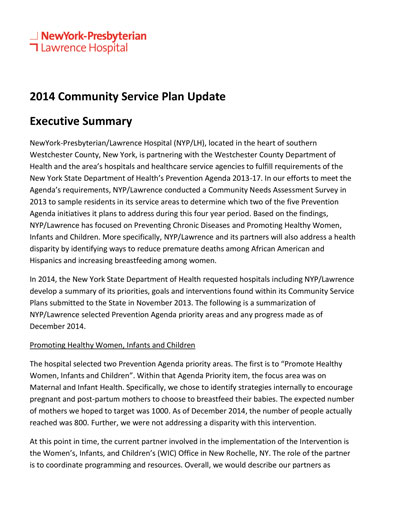 NewYork-Presbyterian
Lawrence Hospital

2014 Community Service Plan Update

Executive Summary

NewYork-Presbyterian/Lawrence Hospital (NYP/LH), located in the heart of southern Westchester County, New York, is partnering with the Westchester County Department of Health and the area's hospitals and healthcare service agencies to fulfill requirements of the New York State Department of Health's Prevention Agenda 2013-17. In our efforts to meet the Agenda's requirements, NYP/Lawrence conducted a Community Needs Assessment Survey in 2013 to sample residents in its service areas to determine which two of the five Prevention Agenda initiatives it plans to address during this four year period. Based on the findings, NYP/Lawrence has focused on Preventing Chronic Diseases and Promoting Healthy Women, Infants and Children. More specifically, NYP/Lawrence and its partners will also address a health disparity by identifying ways to reduce premature deaths among African American and Hispanics and increasing breastfeeding among women.

In 2014, the New York State Department of Health requested hospitals including NYP/Lawrence develop a summary of its priorities, goals and interventions found within its Community Service Plans submitted to the State in November 2013. The following is a summarization of NYP/Lawrence selected Prevention Agenda priority areas and any progress made as of December 2014.

Promoting Healthy Women, Infants and Children

The hospital selected two Prevention Agenda priority areas. The first is to "Promote Healthy Women, Infants and Children". Within that Agenda Priority item, the focus area was on Maternal and Infant Health. Specifically, we chose to identify strategies internally to encourage pregnant and post-partum mothers to choose to breastfeed their babies. The expected number of mothers we hoped to target was 1000. As of December 2014, the number of people actually reached was 800. Further, we were not addressing a disparity with this intervention.

At this point in time, the current partner involved in the implementation of the Intervention is the Women's, Infants, and Children's (WIC) Office in New Rochelle, NY. The role of the partner is to coordinate programming and resources. Overall, we would describe our partners as